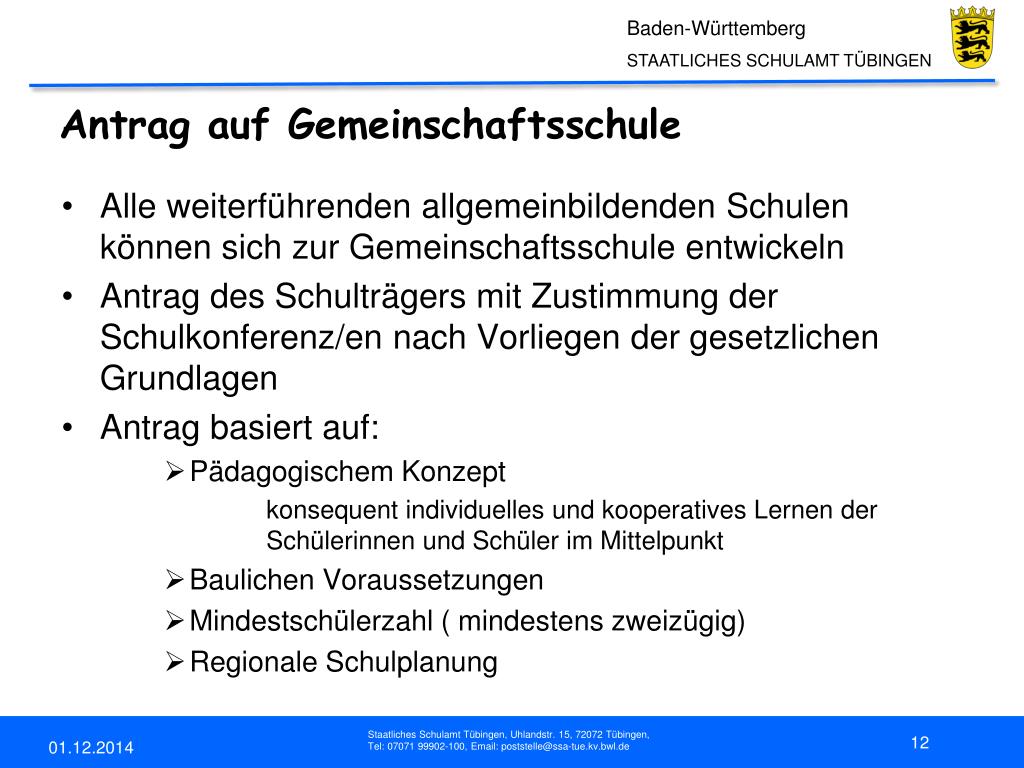 Baden-Württemberg
STAATLICHES SCHULAMT TÜBINGEN

Antrag auf Gemeinschaftsschule

• Alle weiterführenden allgemeinbildenden Schulen können sich zur Gemeinschaftsschule entwickeln
• Antrag des Schulträgers mit Zustimmung der Schulkonferenz/en nach Vorliegen der gesetzlichen Grundlagen
• Antrag basiert auf:
➢ Pädagogischem Konzept
konsequent individuelles und kooperatives Lernen der Schülerinnen und Schüler im Mittelpunkt
➢ Baulichen Voraussetzungen
➢ Mindestschülerzahl ( mindestens zweizügig)
➢ Regionale Schulplanung

01.12.2014
Staatliches Schulamt Tübingen, Uhlandstr. 15, 72072 Tübingen, Tel: 07071 99902-100, Email: poststelle@ssa-tue.kv.bwl.de
12